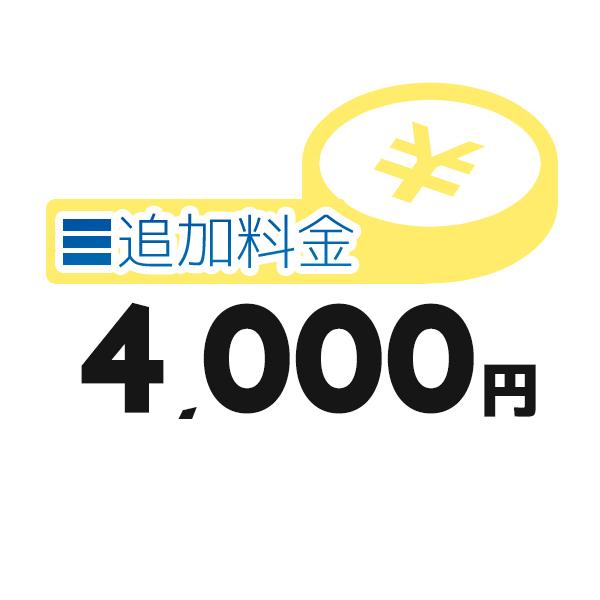 ¥

追加料金

4,000円